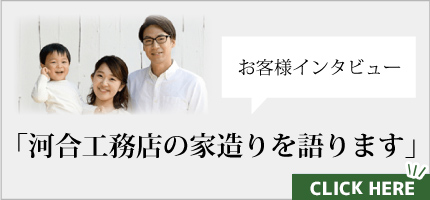 お客様インタビュー

「河合工務店の家造りを語ります」

CLICK HERE